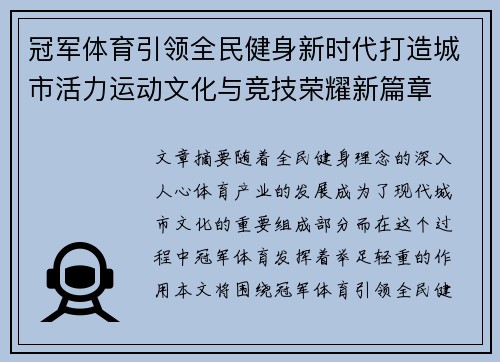 冠军体育引领全民健身新时代打造城市活力运动文化与竞技荣耀新篇章

文章摘要随着全民健身理念的深入人心体育产业的发展成为了现代城市文化的重要组成部分而在这个过程中冠军体育发挥着举足轻重的作用本文将围绕冠军体育引领全民健